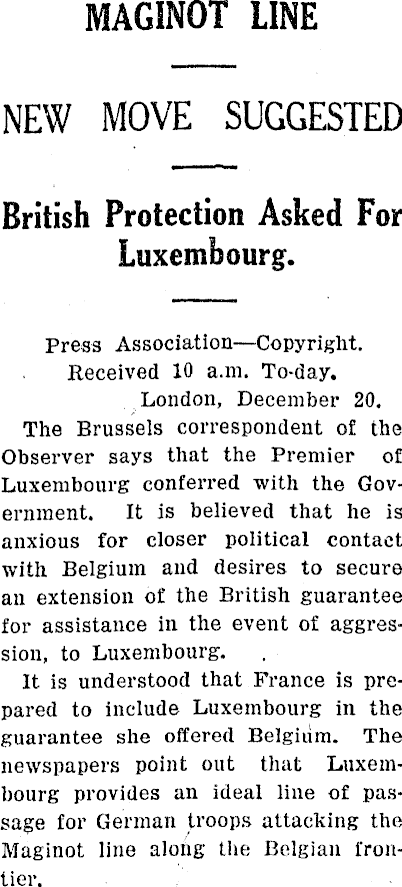 MAGINOT LINE

NEW MOVE SUGGESTED

British Protection Asked For Luxembourg.

Press Association—Copyright.
Received 10 a.m. To-day.
London, December 20.

The Brussels correspondent of the Observer says that the Premier of Luxembourg conferred with the Government. It is believed that he is anxious for closer political contact with Belgium and desires to secure an extension of the British guarantee for assistance in the event of aggression, to Luxembourg.

It is understood that France is prepared to include Luxembourg in the guarantee she offered Belgium. The newspapers point out that Luxembourg provides an ideal line of passage for German troops attacking the Maginot line along the Belgian frontier.